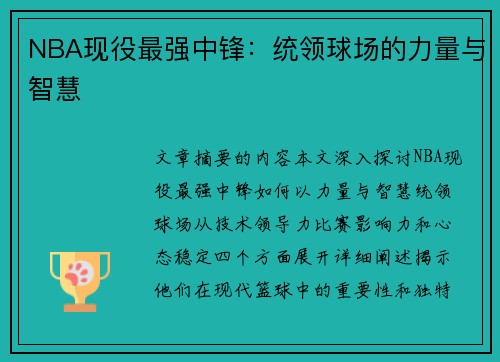 NBA现役最强中锋：统领球场的力量与智慧

文章摘要的内容本文深入探讨NBA现役最强中锋如何以力量与智慧统领球场从技术领导力比赛影响力和心态稳定四个方面展开详细阐述揭示他们在现代篮球中的重要性和独特